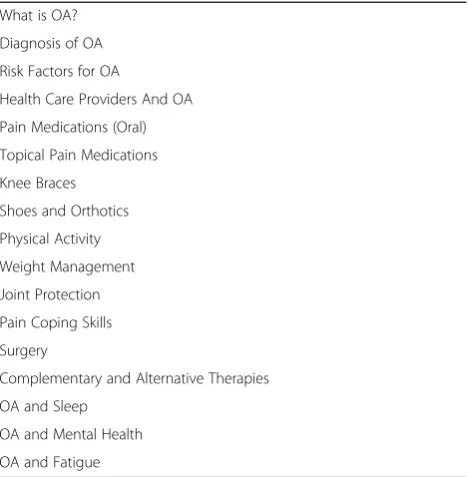 What is OA?

Diagnosis of OA

Risk Factors for OA

Health Care Providers And OA

Pain Medications (Oral)

Topical Pain Medications

Knee Braces

Shoes and Orthotics

Physical Activity

Weight Management

Joint Protection

Pain Coping Skills

Surgery

Complementary and Alternative Therapies

OA and Sleep

OA and Mental Health

OA and Fatigue